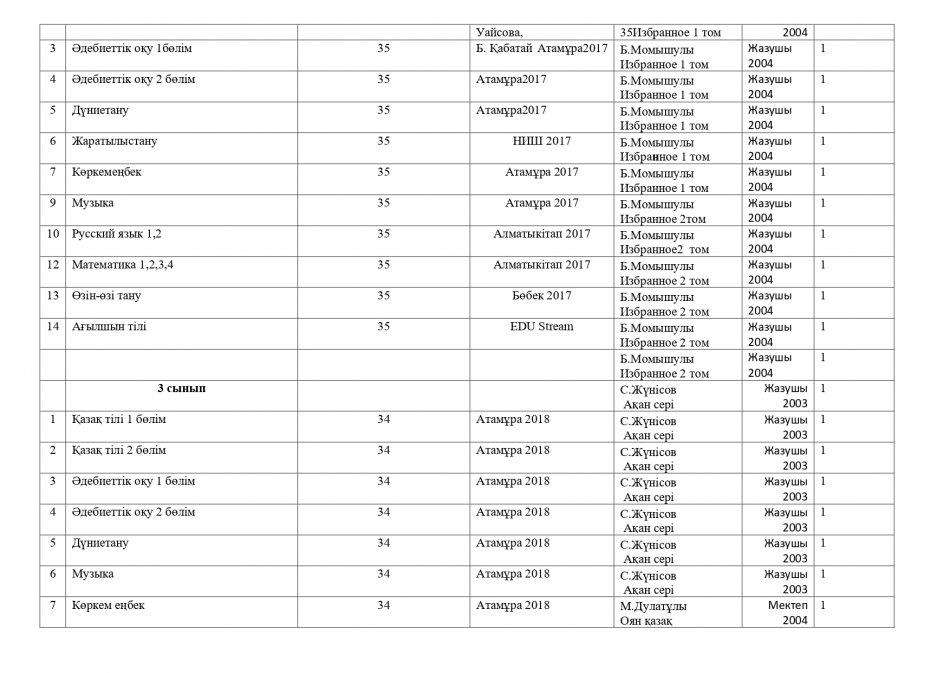 |  |  |  | Уайсова, | 35Избранное 1 том | 2004 |  |
|---|---|---|---|---|---|---|
| 3 | Әдебиеттік оқу 1бөлім | 35 | Б. Қабатай Атамұра2017 | Б.Момышұлы Избранное 1 том | Жазушы 2004 | 1 |
| 4 | Әдебиеттік оқу 2 бөлім | 35 | Атамұра2017 | Б.Момышұлы Избранное 1 том | Жазушы 2004 | 1 |
| 5 | Дүниетану | 35 | Атамұра2017 | Б.Момышұлы Избранное 1 том | Жазушы 2004 | 1 |
| 6 | Жаратылыстану | 35 | НИШ 2017 | Б.Момышұлы Избранное 1 том | Жазушы 2004 | 1 |
| 7 | Көркемеңбек | 35 | Атамұра 2017 | Б.Момышұлы Избранное 1 том | Жазушы 2004 | 1 |
| 9 | Музыка | 35 | Атамұра 2017 | Б.Момышұлы Избранное 2том | Жазушы 2004 | 1 |
| 10 | Русский язык 1,2 | 35 | Алматыкітап 2017 | Б.Момышұлы Избранное2 том | Жазушы 2004 | 1 |
| 12 | Математика 1,2,3,4 | 35 | Алматыкітап 2017 | Б.Момышұлы Избранное 2 том | Жазушы 2004 | 1 |
| 13 | Өзін-өзі тану | 35 | Бөбек 2017 | Б.Момышұлы Избранное 2 том | Жазушы 2004 | 1 |
| 14 | Ағылшын тілі | 35 | EDU Stream | Б.Момышұлы Избранное 2 том | Жазушы 2004 | 1 |
|  |  |  |  | Б.Момышұлы Избранное 2 том | Жазушы 2004 | 1 |
|  | 3 сынып |  |  | С.Жүнісов Ақан сері | Жазушы 2003 | 1 |
| 1 | Қазақ тілі 1 бөлім | 34 | Атамұра 2018 | С.Жүнісов Ақан сері | Жазушы 2003 | 1 |
| 2 | Қазақ тілі 2 бөлім | 34 | Атамұра 2018 | С.Жүнісов Ақан сері | Жазушы 2003 | 1 |
| 3 | Әдебиеттік оқу 1 бөлім | 34 | Атамұра 2018 | С.Жүнісов Ақан сері | Жазушы 2003 | 1 |
| 4 | Әдебиеттік оқу 2 бөлім | 34 | Атамұра 2018 | С.Жүнісов Ақан сері | Жазушы 2003 | 1 |
| 5 | Дүниетану | 34 | Атамұра 2018 | С.Жүнісов Ақан сері | Жазушы 2003 | 1 |
| 6 | Музыка | 34 | Атамұра 2018 | С.Жүнісов Ақан сері | Жазушы 2003 | 1 |
| 7 | Көркем еңбек | 34 | Атамұра 2018 | М.Дулатұлы Оян қазақ | Мектеп 2004 | 1 |